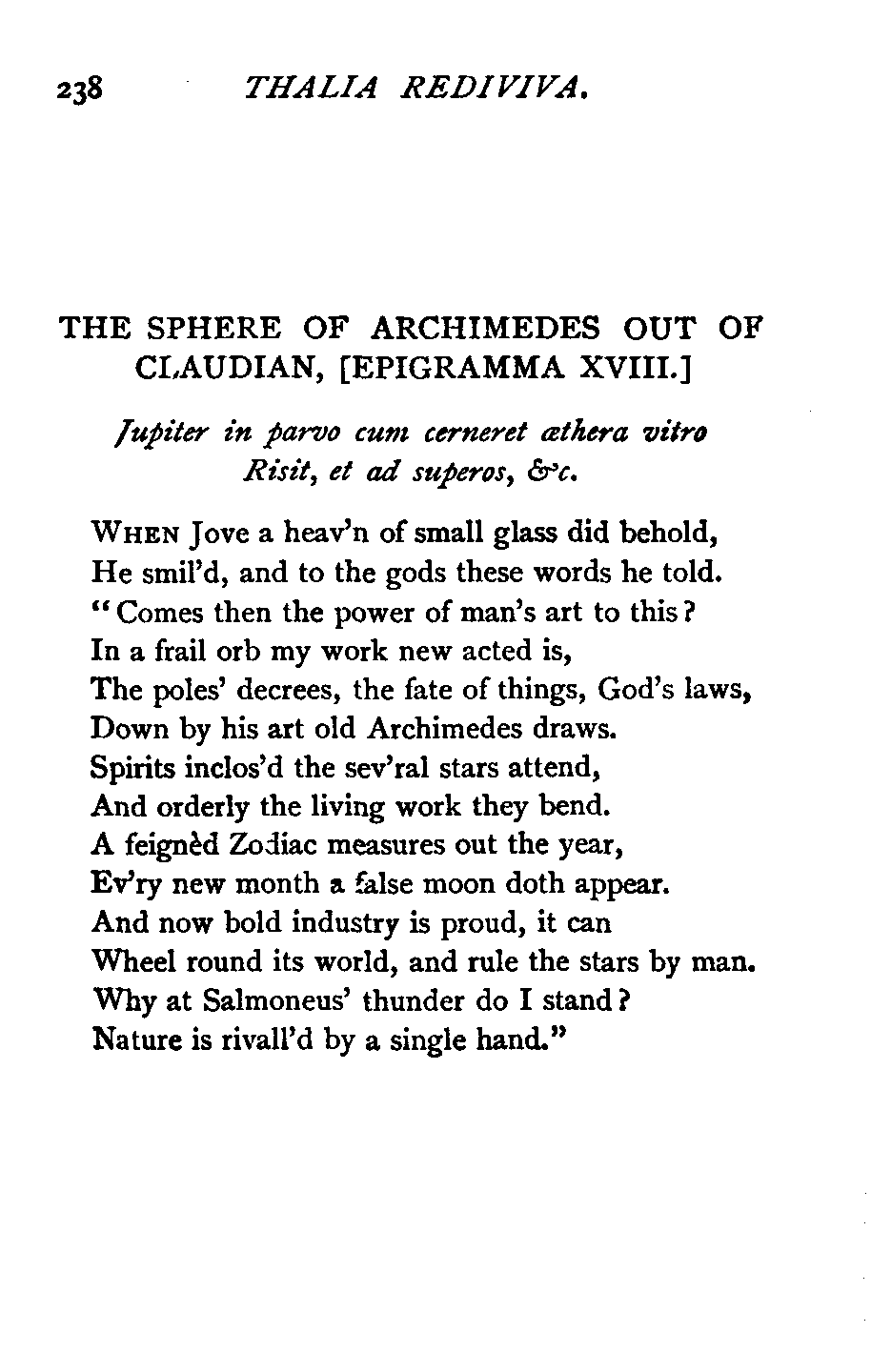 238 THALIA REDIVIVA.

THE SPHERE OF ARCHIMEDES OUT OF CLAUDIAN, [EPIGRAMMA XVIII.]

Jupiter in parvo cum cerneret æthera vitro
Risit, et ad superos, &c.

WHEN Jove a heav'n of small glass did behold,
He smil'd, and to the gods these words he told.
"Comes then the power of man's art to this?
In a frail orb my work new acted is,
The poles' decrees, the fate of things, God's laws,
Down by his art old Archimedes draws.
Spirits inclos'd the sev'ral stars attend,
And orderly the living work they bend.
A feignèd Zodiac measures out the year,
Ev'ry new month a false moon doth appear.
And now bold industry is proud, it can
Wheel round its world, and rule the stars by man.
Why at Salmoneus' thunder do I stand?
Nature is rivall'd by a single hand."